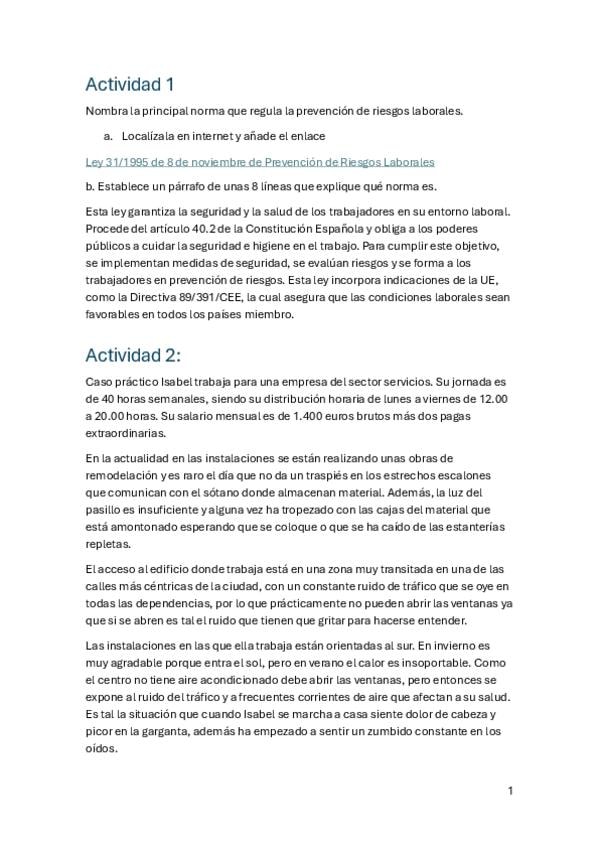 Actividad 1

Nombra la principal norma que regula la prevención de riesgos laborales.

a. Localízala en internet y añade el enlace

Ley 31/1995 de 8 de noviembre de Prevención de Riesgos Laborales

b. Establece un párrafo de unas 8 líneas que explique qué norma es.

Esta ley garantiza la seguridad y la salud de los trabajadores en su entorno laboral. Procede del artículo 40.2 de la Constitución Española y obliga a los poderes públicos a cuidar la seguridad e higiene en el trabajo. Para cumplir este objetivo, se implementan medidas de seguridad, se evalúan riesgos y se forma a los trabajadores en prevención de riesgos. Esta ley incorpora indicaciones de la UE, como la Directiva 89/391/CEE, la cual asegura que las condiciones laborales sean favorables en todos los países miembro.

Actividad 2:

Caso práctico Isabel trabaja para una empresa del sector servicios. Su jornada es de 40 horas semanales, siendo su distribución horaria de lunes a viernes de 12.00 a 20.00 horas. Su salario mensual es de 1.400 euros brutos más dos pagas extraordinarias.

En la actualidad en las instalaciones se están realizando unas obras de remodelación y es raro el día que no da un traspiés en los estrechos escalones que comunican con el sótano donde almacenan material. Además, la luz del pasillo es insuficiente y alguna vez ha tropezado con las cajas del material que está amontonado esperando que se coloque o que se ha caído de las estanterías repletas.

El acceso al edificio donde trabaja está en una zona muy transitada en una de las calles más céntricas de la ciudad, con un constante ruido de tráfico que se oye en todas las dependencias, por lo que prácticamente no pueden abrir las ventanas ya que si se abren es tal el ruido que tienen que gritar para hacerse entender.

Las instalaciones en las que ella trabaja están orientadas al sur. En invierno es muy agradable porque entra el sol, pero en verano el calor es insoportable. Como el centro no tiene aire acondicionado debe abrir las ventanas, pero entonces se expone al ruido del tráfico y a frecuentes corrientes de aire que afectan a su salud. Es tal la situación que cuando Isabel se marcha a casa siente dolor de cabeza y picor en la garganta, además ha empezado a sentir un zumbido constante en los oídos.

1